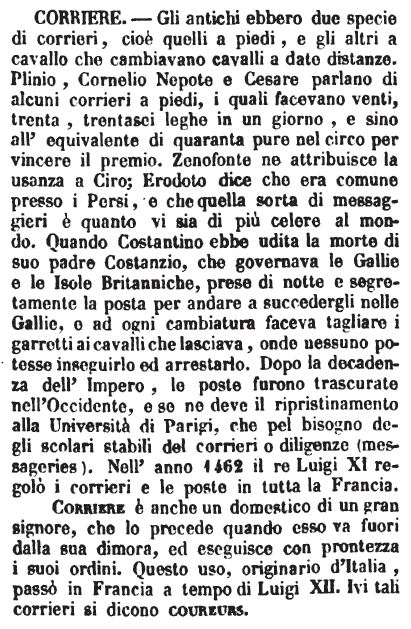 CORRIERE. — Gli antichi ebbero due specie di corrieri, cioè quelli a piedi, e gli altri a cavallo che cambiavano cavalli a date distanze. Plinio, Cornelio Nepote e Cesare parlano di alcuni corrieri a piedi, i quali facevano venti, trenta, trentasei leghe in un giorno, e sino all' equivalente di quaranta pure nel circo per vincere il premio. Zenofonte ne attribuisce la usanza a Ciro; Erodoto dice che era comune presso i Persi, e che quella sorta di messaggieri è quanto vi sia di più celere al mondo. Quando Costantino ebbe udita la morte di suo padre Costanzio, che governava le Gallie e le Isole Britanniche, prese di notte e segretamente la posta per andare a succedergli nelle Gallie, e ad ogni cambiatura faceva tagliare i garretti ai cavalli che lasciava, onde nessuno potesse inseguirlo ed arrestarlo. Dopo la decadenza dell' Impero, le poste furono trascurate nell'Occidente, e se ne deve il ripristinamento alla Università di Parigi, che pel bisogno degli scolari stabilì dei corrieri o diligenze (messageries). Nell' anno 1462 il re Luigi XI regolò i corrieri e le poste in tutta la Francia.

CORRIERE è anche un domestico di un gran signore, che lo precede quando esso va fuori dalla sua dimora, ed eseguisce con prontezza i suoi ordini. Questo uso, originario d'Italia, passò in Francia a tempo di Luigi XII. Ivi tali corrieri si dicono COUREURS.